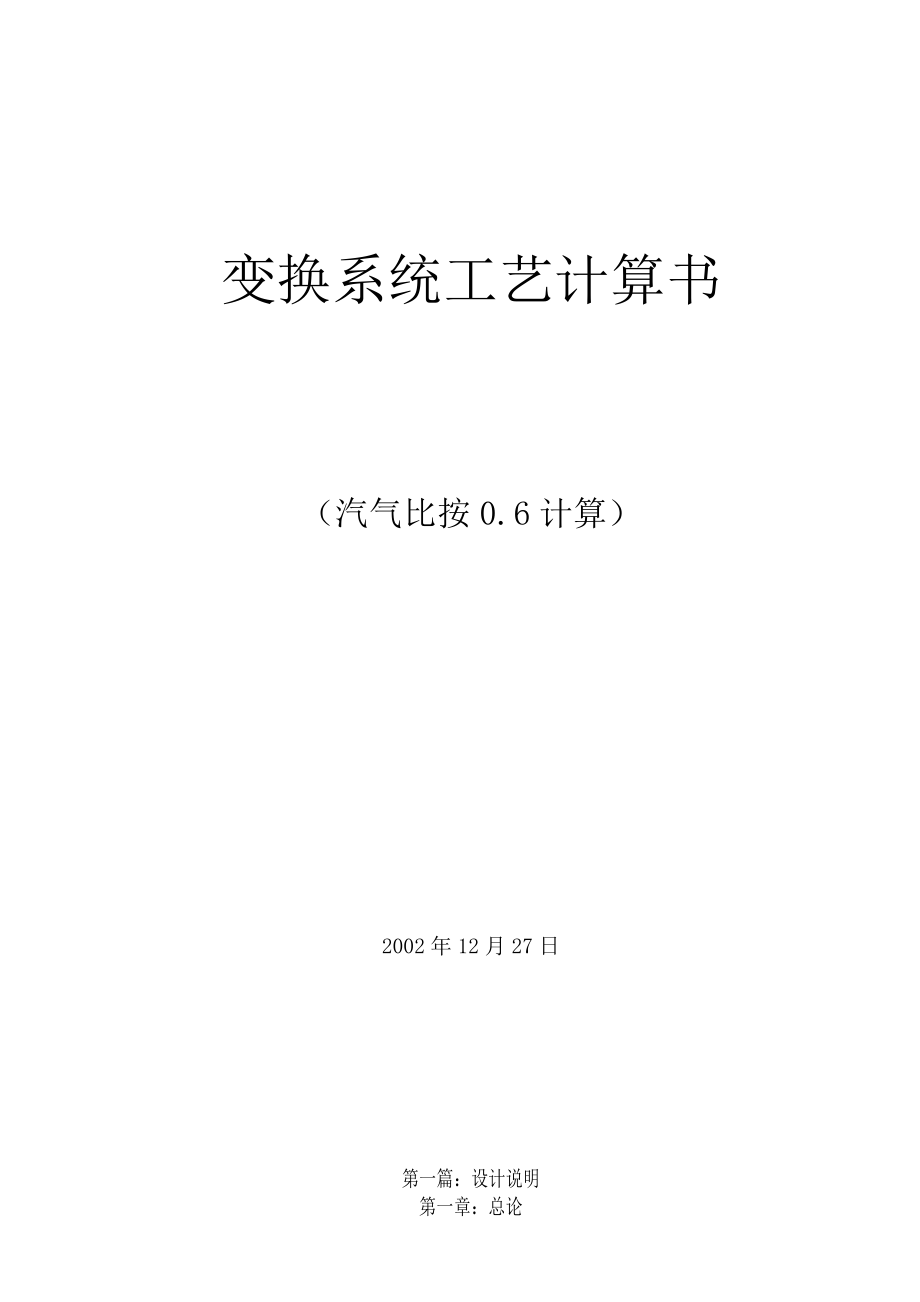 变换系统工艺计算书

（汽气比按 0.6 计算）

2002 年 12 月 27 日

第一篇：设计说明
第一章：总论